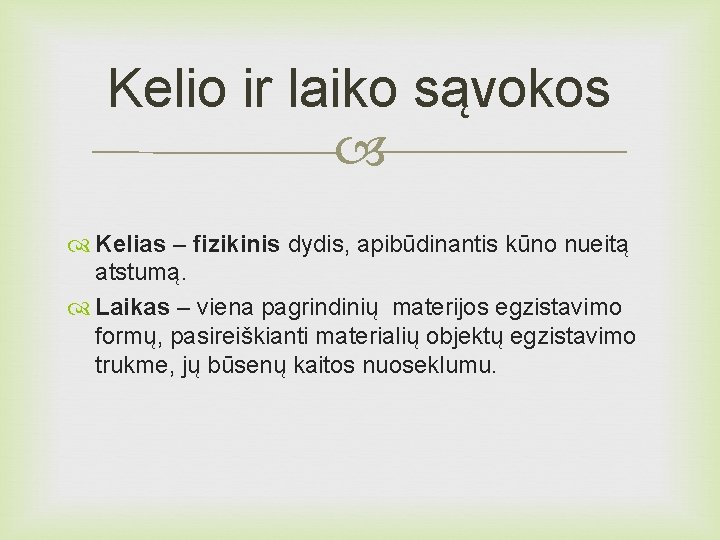 Kelio ir laiko sąvokos

Kelias – fizikinis dydis, apibūdinantis kūno nueitą atstumą.

Laikas – viena pagrindinių  materijos egzistavimo formų, pasireiškianti materialių objektų egzistavimo trukme, jų būsenų kaitos nuoseklumu.